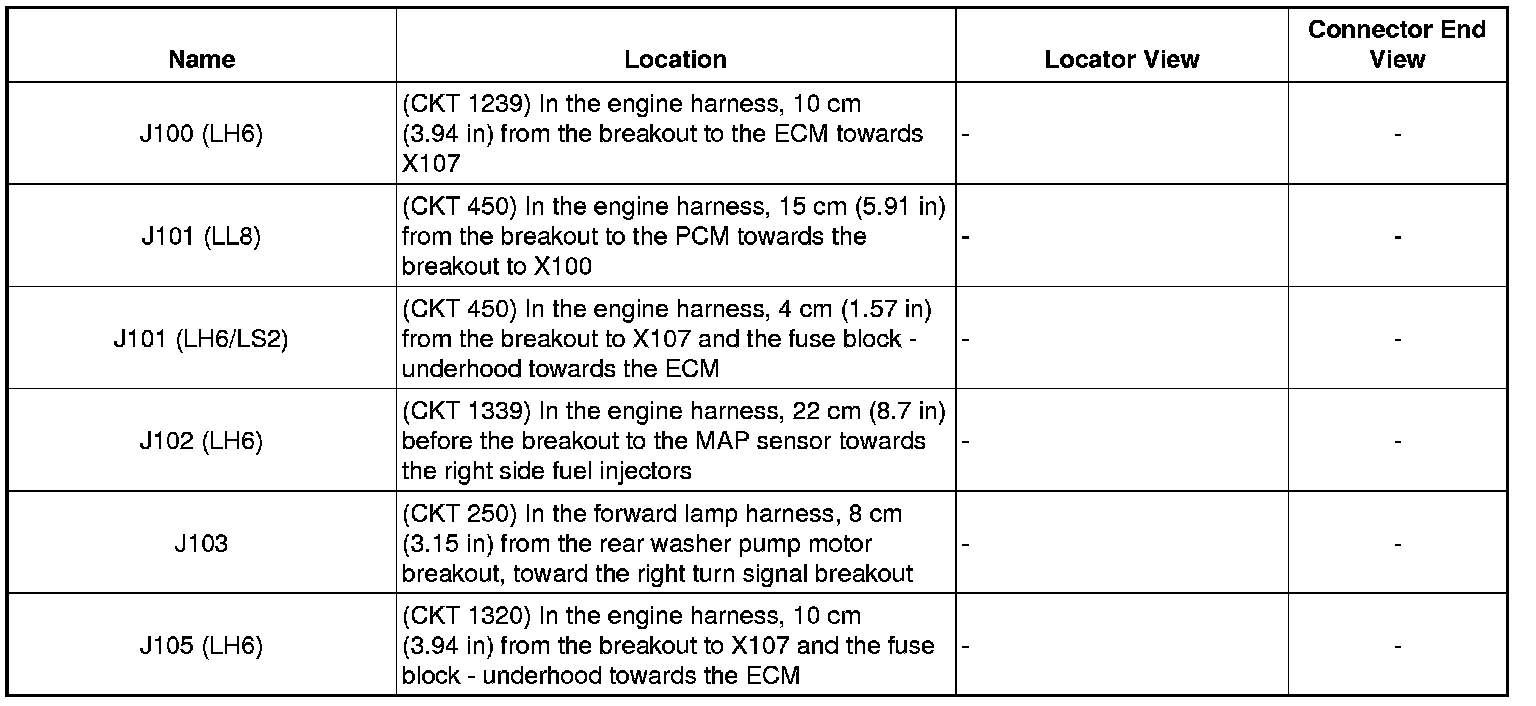 | Name | Location | Locator View | Connector End View |
|---|---|---|---|
| J100 (LH6) | (CKT 1239) In the engine harness, 10 cm (3.94 in) from the breakout to the ECM towards X107 | - | - |
| J101 (LL8) | (CKT 450) In the engine harness, 15 cm (5.91 in) from the breakout to the PCM towards the breakout to X100 | - | - |
| J101 (LH6/LS2) | (CKT 450) In the engine harness, 4 cm (1.57 in) from the breakout to X107 and the fuse block - underhood towards the ECM | - | - |
| J102 (LH6) | (CKT 1339) In the engine harness, 22 cm (8.7 in) before the breakout to the MAP sensor towards the right side fuel injectors | - | - |
| J103 | (CKT 250) In the forward lamp harness, 8 cm (3.15 in) from the rear washer pump motor breakout, toward the right turn signal breakout | - | - |
| J105 (LH6) | (CKT 1320) In the engine harness, 10 cm (3.94 in) from the breakout to X107 and the fuse block - underhood towards the ECM | - | - |